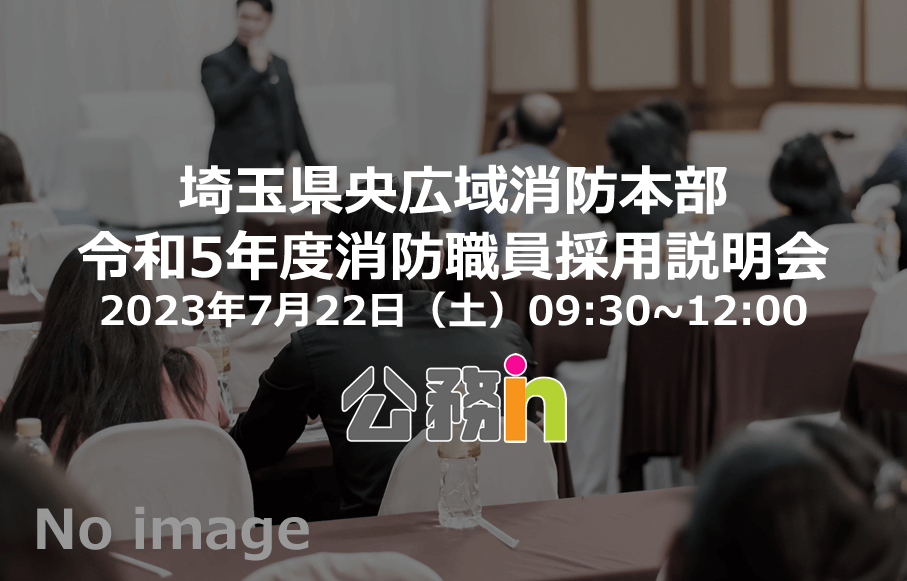 埼玉県央広域消防本部
令和5年度消防職員採用説明会
2023年7月22日（土）09:30~12:00

公務in

No image